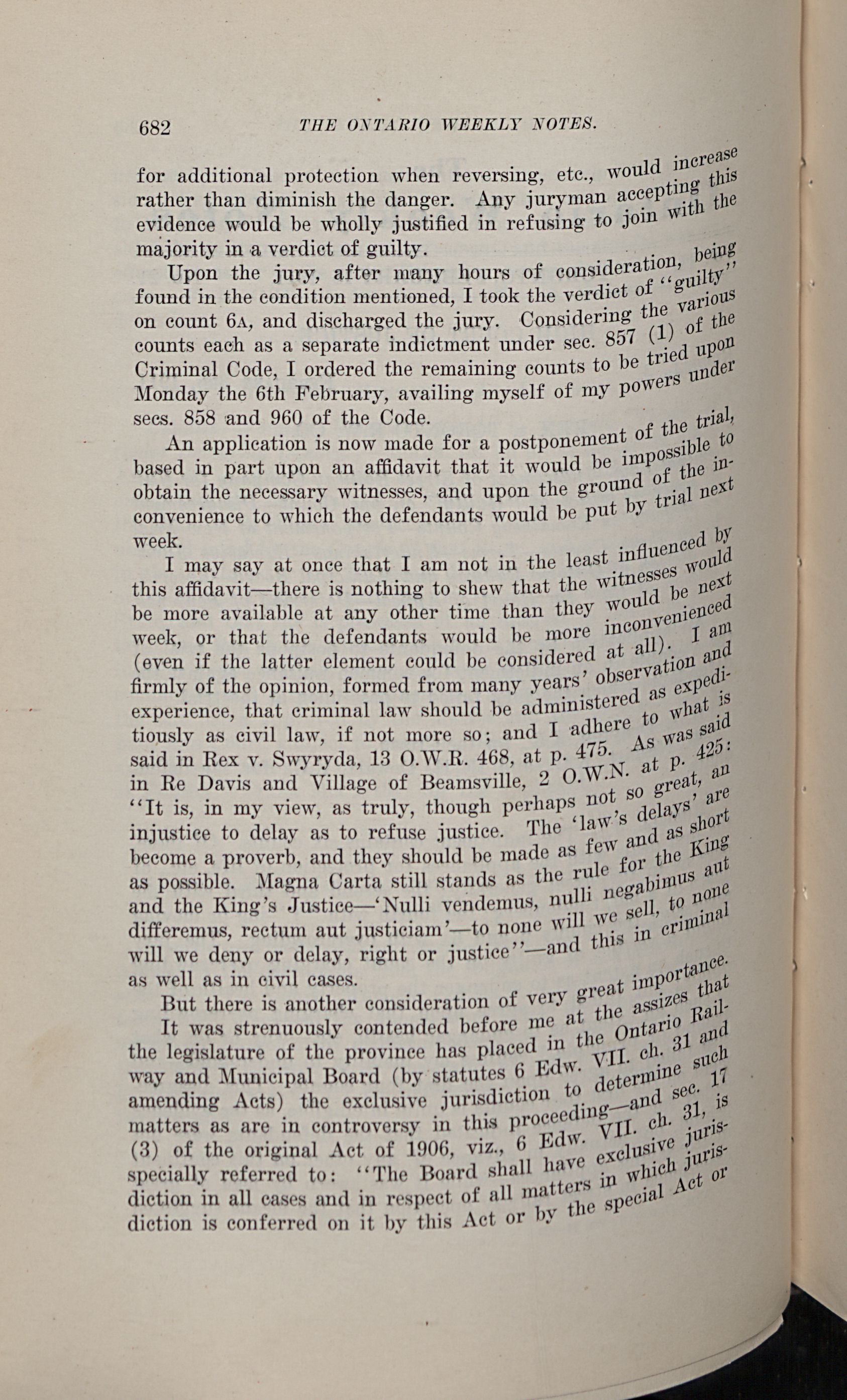 682 THE ONTARIO WEEKLY NOTES.

for additional protection when reversing, etc., would increase rather than diminish the danger. Any juryman accepting this evidence would be wholly justified in refusing to join with the majority in a verdict of guilty.

Upon the jury, after many hours of consideration, being found in the condition mentioned, I took the verdict of "guilty" on count 6A, and discharged the jury. Considering the various counts each as a separate indictment under sec. 857 (1) of the Criminal Code, I ordered the remaining counts to be tried upon Monday the 6th February, availing myself of my powers under secs. 858 and 960 of the Code.

An application is now made for a postponement of the trial, based in part upon an affidavit that it would be impossible to obtain the necessary witnesses, and upon the ground of the inconvenience to which the defendants would be put by trial next week.

I may say at once that I am not in the least influenced by this affidavit—there is nothing to shew that the witnesses would be more available at any other time than they would be next week, or that the defendants would be more inconvenienced (even if the latter element could be considered at all). I am firmly of the opinion, formed from many years' observation and experience, that criminal law should be administered as expeditiously as civil law, if not more so; and I adhere to what is said in Rex v. Swyryda, 13 O.W.R. 468, at p. 475. As was said in Re Davis and Village of Beamsville, 2 O.W.N. at p. 425: "It is, in my view, as truly, though perhaps not so great, an injustice to delay as to refuse justice. The 'law's delays' are become a proverb, and they should be made as few and as short as possible. Magna Carta still stands as the rule for the King and the King's Justice—'Nulli vendemus, nulli negabimus aut differemus, rectum aut justiciam'—to none will we sell, to none will we deny or delay, right or justice"—and this in criminal as well as in civil cases.

But there is another consideration of very great importance.

It was strenuously contended before me at the assizes that the legislature of the province has placed in the Ontario Railway and Municipal Board (by statutes 6 Edw. VII. ch. 31 and amending Acts) the exclusive jurisdiction to determine such matters as are in controversy in this proceeding—and sec. 17 (3) of the original Act of 1906, viz., 6 Edw. VII. ch. 31, is specially referred to: "The Board shall have exclusive jurisdiction in all cases and in respect of all matters in which jurisdiction is conferred on it by this Act or by the special Act or